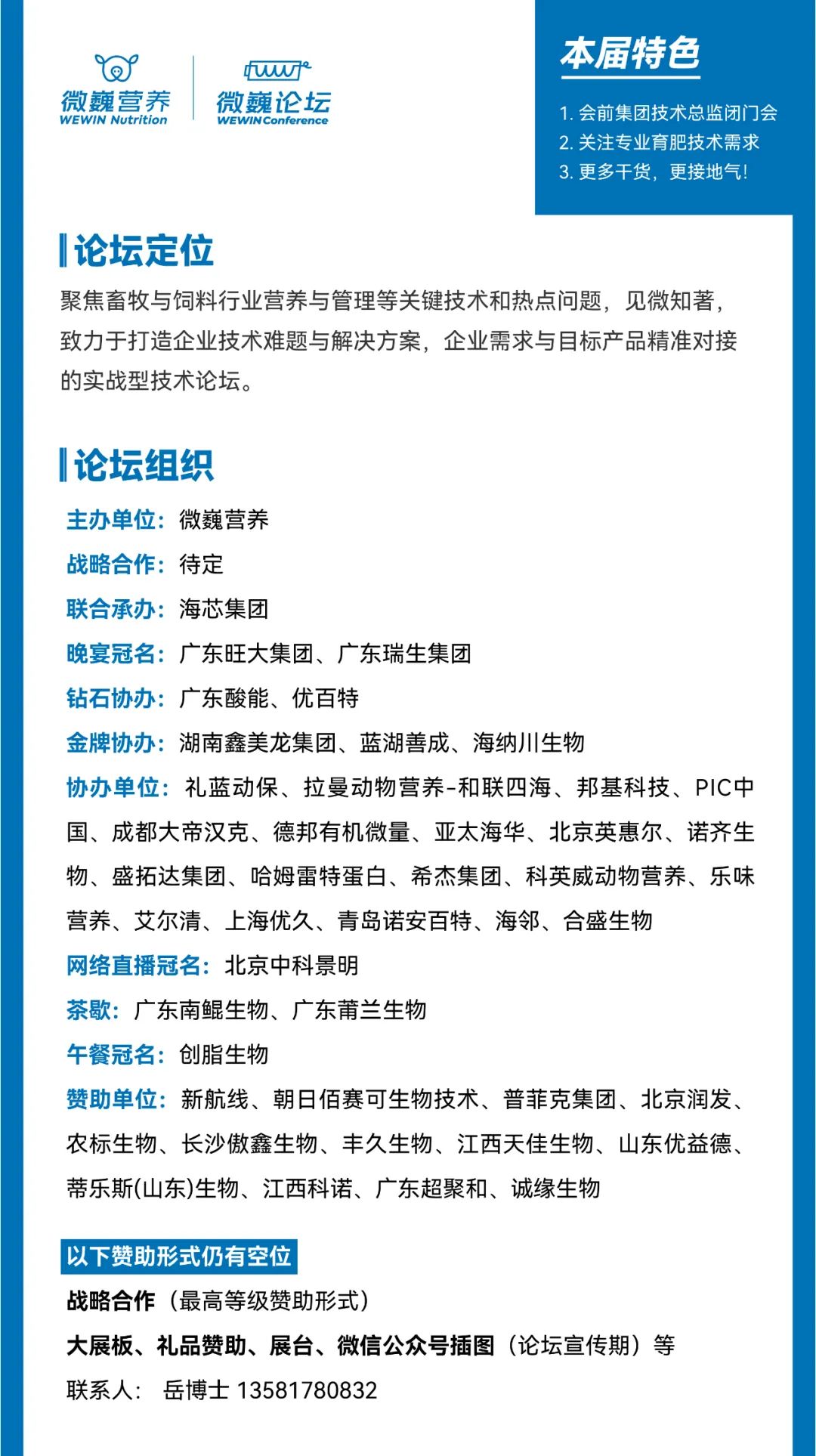 微巍营养
WEWIN Nutrition

微巍论坛
WEWIN Conference

本届特色

1. 会前集团技术总监闭门会
2. 关注专业育肥技术需求
3. 更多干货，更接地气！

论坛定位

聚焦畜牧与饲料行业营养与管理等关键技术和热点问题，见微知著，致力于打造企业技术难题与解决方案，企业需求与目标产品精准对接的实战型技术论坛。

论坛组织

主办单位：微巍营养
战略合作：待定
联合承办：海芯集团
晚宴冠名：广东旺大集团、广东瑞生集团
钻石协办：广东酸能、优百特
金牌协办：湖南鑫美龙集团、蓝湖善成、海纳川生物
协办单位：礼蓝动保、拉曼动物营养-和联四海、邦基科技、PIC中国、成都大帝汉克、德邦有机微量、亚太海华、北京英惠尔、诺齐生物、盛拓达集团、哈姆雷特蛋白、希杰集团、科英威动物营养、乐味营养、艾尔清、上海优久、青岛诺安百特、海邻、合盛生物
网络直播冠名：北京中科景明
茶歇：广东南鲲生物、广东莆兰生物
午餐冠名：创脂生物
赞助单位：新航线、朝日佰赛可生物技术、普菲克集团、北京润发、农标生物、长沙傲鑫生物、丰久生物、江西天佳生物、山东优益德、蒂乐斯(山东)生物、江西科诺、广东超聚和、诚缘生物

以下赞助形式仍有空位

战略合作（最高等级赞助形式）
大展板、礼品赞助、展台、微信公众号插图（论坛宣传期）等
联系人： 岳博士 13581780832